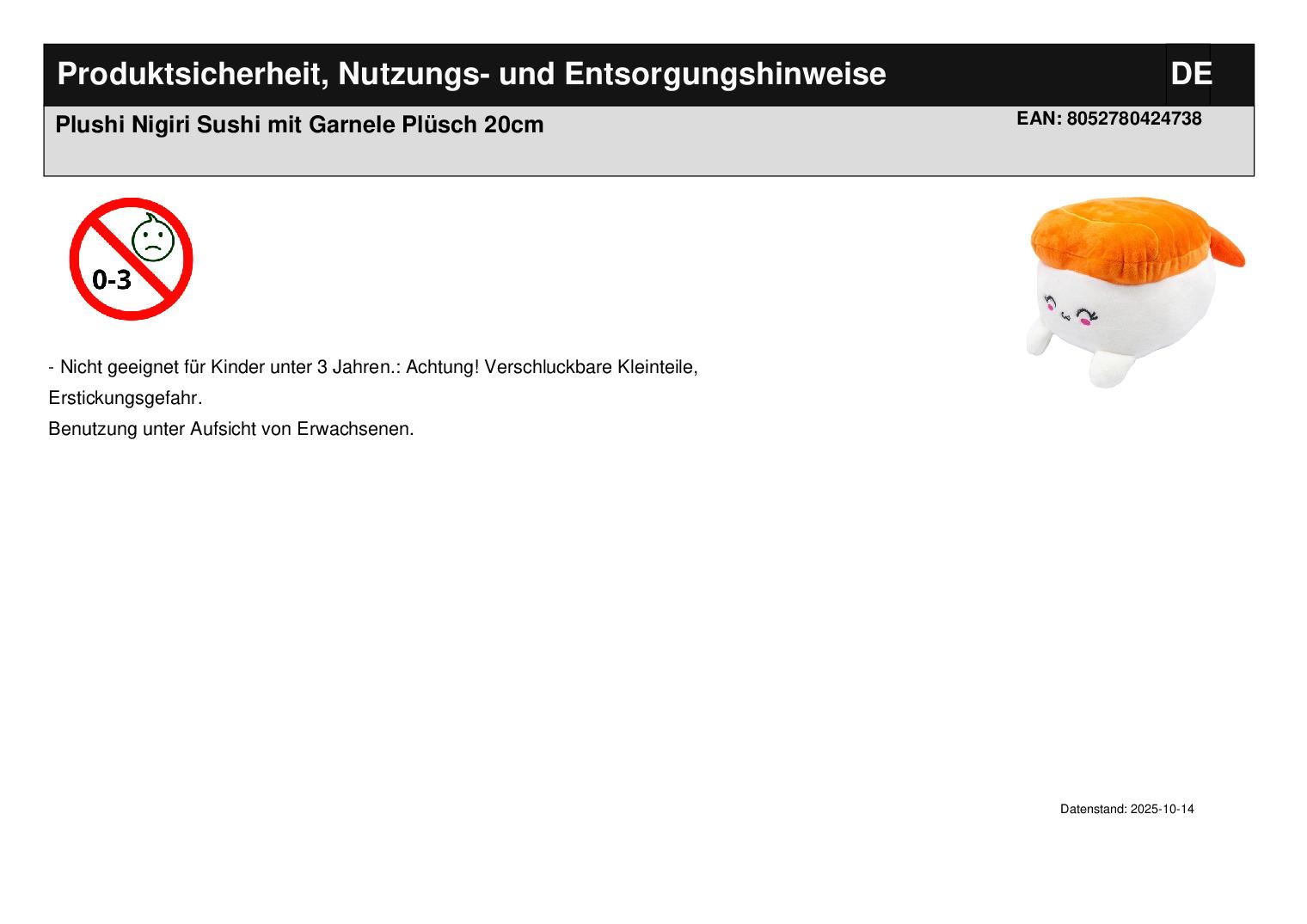 Produktsicherheit, Nutzungs- und Entsorgungshinweise

DE

Plushi Nigiri Sushi mit Garnele Plüsch 20cm

EAN: 8052780424738

0-3

- Nicht geeignet für Kinder unter 3 Jahren.: Achtung! Verschluckbare Kleinteile, Erstickungsgefahr.
Benutzung unter Aufsicht von Erwachsenen.

Datenstand: 2025-10-14